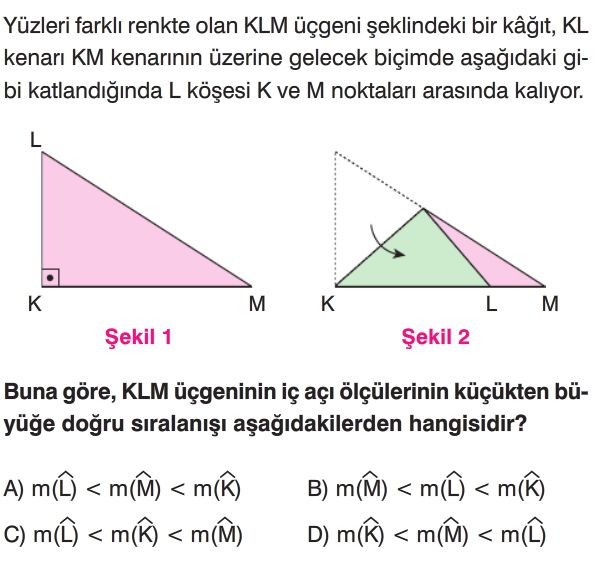 Yüzleri farklı renkte olan KLM üçgeni şeklindeki bir kâğıt, KL kenarı KM kenarının üzerine gelecek biçimde aşağıdaki gibi katlandığında L köşesi K ve M noktaları arasında kalıyor.

L

K

M

Şekil 1

K

L

M

Şekil 2

Buna göre, KLM üçgeninin iç açı ölçülerinin küçükten büyüğe doğru sıralanışı aşağıdakilerden hangisidir?

A) $m(\widehat{L}) < m(\widehat{M}) < m(\widehat{K})$

B) $m(\widehat{M}) < m(\widehat{L}) < m(\widehat{K})$

C) $m(\widehat{L}) < m(\widehat{K}) < m(\widehat{M})$

D) $m(\widehat{K}) < m(\widehat{M}) < m(\widehat{L})$